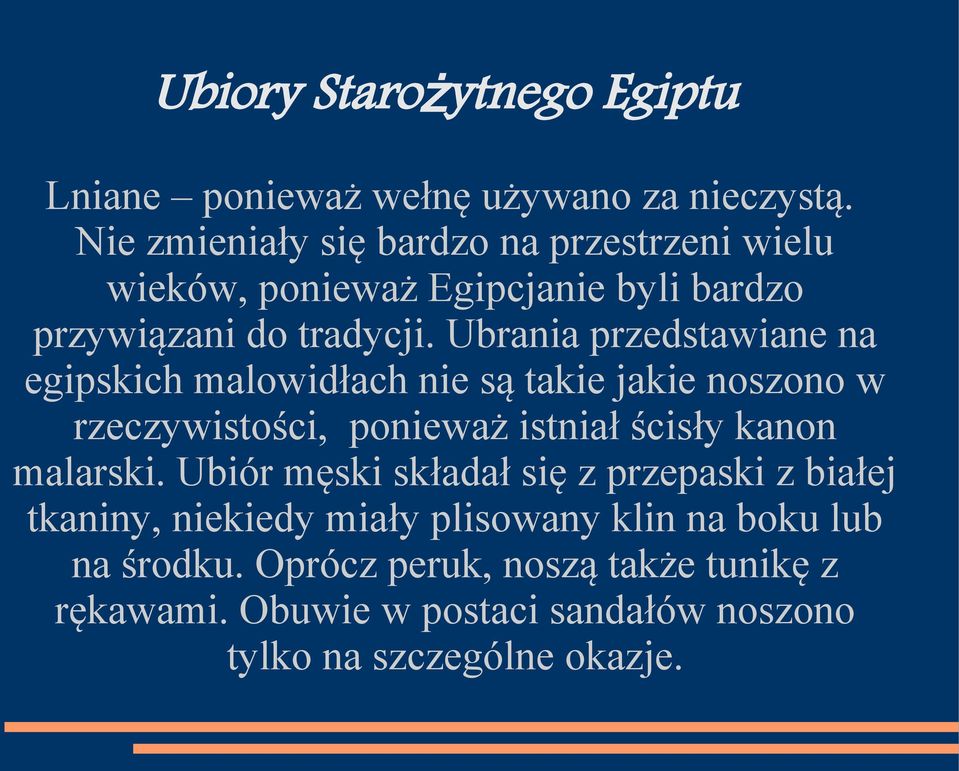 Ubiory Starożytnego Egiptu

Lniane – ponieważ wełnę używano za nieczystą. Nie zmieniały się bardzo na przestrzeni wielu wieków, ponieważ Egipcjanie byli bardzo przywiązani do tradycji. Ubrania przedstawiane na egipskich malowidłach nie są takie jakie noszono w rzeczywistości, ponieważ istniał ścisły kanon malarski. Ubiór męski składał się z przepaski z białej tkaniny, niekiedy miały plisowany klin na boku lub na środku. Oprócz peruk, noszą także tunikę z rękawami. Obuwie w postaci sandałów noszono tylko na szczególne okazje.